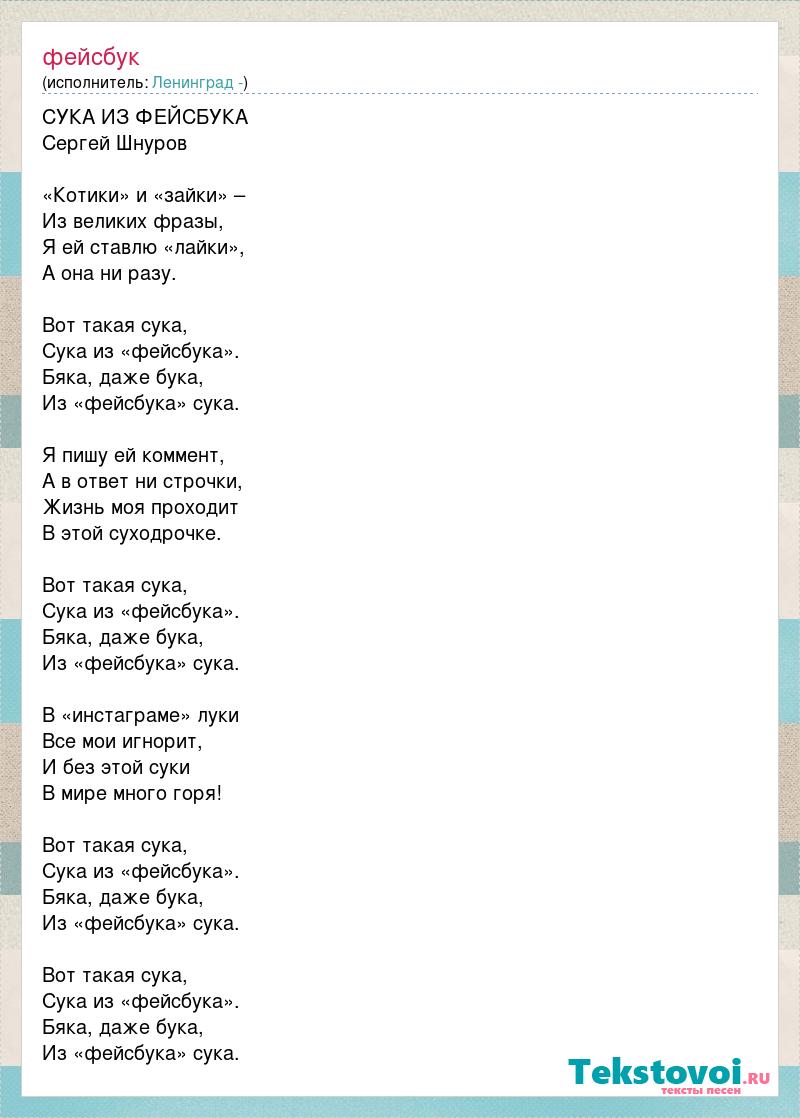 фейсбук
(исполнитель: Ленинград -)

СУКА ИЗ ФЕЙСБУКА
Сергей Шнуров

«Котики» и «зайки» –
Из великих фразы,
Я ей ставлю «лайки»,
А она ни разу.

Вот такая сука,
Сука из «фейсбука».
Бяка, даже бука,
Из «фейсбука» сука.

Я пишу ей коммент,
А в ответ ни строчки,
Жизнь моя проходит
В этой суходрочке.

Вот такая сука,
Сука из «фейсбука».
Бяка, даже бука,
Из «фейсбука» сука.

В «инстаграме» луки
Все мои игнорит,
И без этой суки
В мире много горя!

Вот такая сука,
Сука из «фейсбука».
Бяка, даже бука,
Из «фейсбука» сука.

Вот такая сука,
Сука из «фейсбука».
Бяка, даже бука,
Из «фейсбука» сука.

Tekstovoi.RU
тексты песен